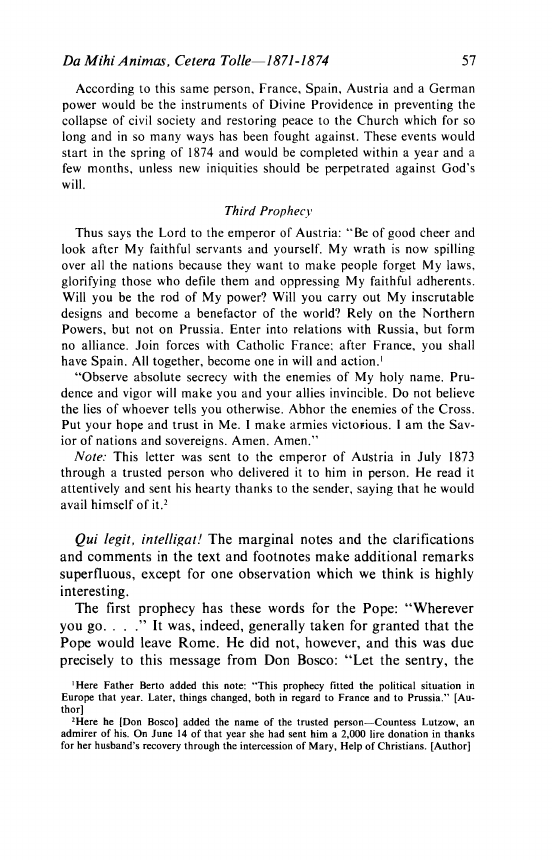 Da Mihi Animas, Cetera Tolle—1871-1874 57

According to this same person, France, Spain, Austria and a German power would be the instruments of Divine Providence in preventing the collapse of civil society and restoring peace to the Church which for so long and in so many ways has been fought against. These events would start in the spring of 1874 and would be completed within a year and a few months, unless new iniquities should be perpetrated against God's will.

Third Prophecy

Thus says the Lord to the emperor of Austria: "Be of good cheer and look after My faithful servants and yourself. My wrath is now spilling over all the nations because they want to make people forget My laws, glorifying those who defile them and oppressing My faithful adherents. Will you be the rod of My power? Will you carry out My inscrutable designs and become a benefactor of the world? Rely on the Northern Powers, but not on Prussia. Enter into relations with Russia, but form no alliance. Join forces with Catholic France; after France, you shall have Spain. All together, become one in will and action.$^1$

"Observe absolute secrecy with the enemies of My holy name. Prudence and vigor will make you and your allies invincible. Do not believe the lies of whoever tells you otherwise. Abhor the enemies of the Cross. Put your hope and trust in Me. I make armies victorious. I am the Savior of nations and sovereigns. Amen. Amen."

Note: This letter was sent to the emperor of Austria in July 1873 through a trusted person who delivered it to him in person. He read it attentively and sent his hearty thanks to the sender, saying that he would avail himself of it.$^2$

Qui legit, intelligat! The marginal notes and the clarifications and comments in the text and footnotes make additional remarks superfluous, except for one observation which we think is highly interesting.

The first prophecy has these words for the Pope: "Wherever you go. . . ." It was, indeed, generally taken for granted that the Pope would leave Rome. He did not, however, and this was due precisely to this message from Don Bosco: "Let the sentry, the

$^1$Here Father Berto added this note: "This prophecy fitted the political situation in Europe that year. Later, things changed, both in regard to France and to Prussia." [Author]

$^2$Here he [Don Bosco] added the name of the trusted person—Countess Lutzow, an admirer of his. On June 14 of that year she had sent him a 2,000 lire donation in thanks for her husband's recovery through the intercession of Mary, Help of Christians. [Author]